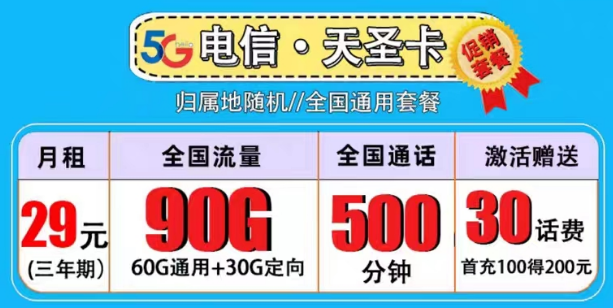 5G hello 电信 · 天圣卡

促销套餐

归属地随机//全国通用套餐

| 月租 | 全国流量 | 全国通话 | 激活赠送 |
|---|---|---|---|
| 29元 (三年期) | 90G 60G通用+30G定向 | 500 分钟 | 30话费 首充100得200元 |